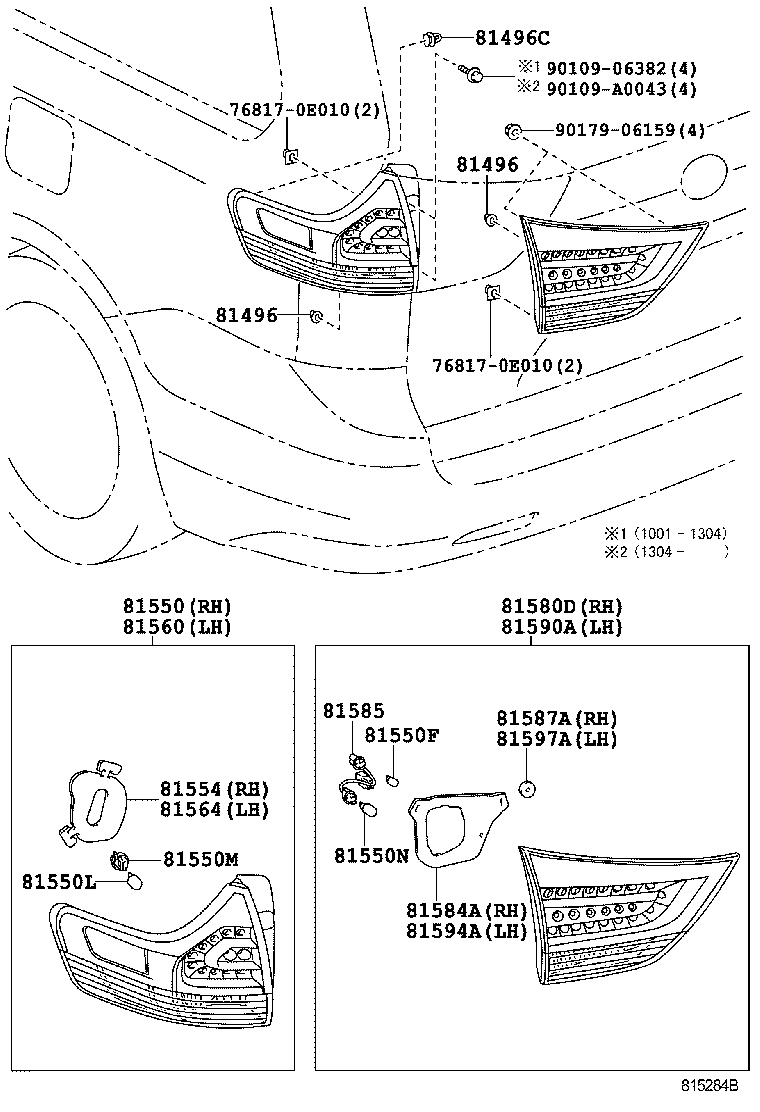 81496C
※1 90109-06382(4)
※2 90109-A0043(4)
76817-0E010(2)
90179-06159(4)
81496
81496
76817-0E010(2)
※1 (1001 - 1304)
※2 (1304 - )

81550(RH)
81560(LH)
81554(RH)
81564(LH)
81550M
81550L

81580D(RH)
81590A(LH)
81585
81550F
81587A(RH)
81597A(LH)
81550N
81584A(RH)
81594A(LH)

815284B